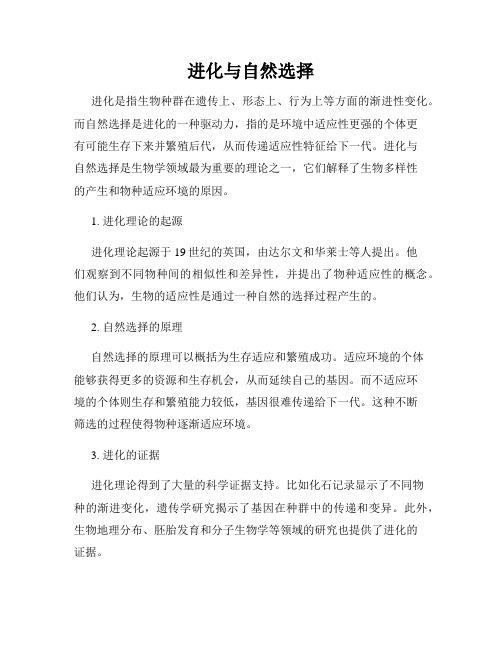 进化与自然选择

进化是指生物种群在遗传上、形态上、行为上等方面的渐进性变化。而自然选择是进化的一种驱动力，指的是环境中适应性更强的个体更有可能生存下来并繁殖后代，从而传递适应性特征给下一代。进化与自然选择是生物学领域最为重要的理论之一，它们解释了生物多样性的产生和物种适应环境的原因。

1. 进化理论的起源

进化理论起源于 19 世纪的英国，由达尔文和华莱士等人提出。他们观察到不同物种间的相似性和差异性，并提出了物种适应性的概念。他们认为，生物的适应性是通过一种自然的选择过程产生的。

2. 自然选择的原理

自然选择的原理可以概括为生存适应和繁殖成功。适应环境的个体能够获得更多的资源和生存机会，从而延续自己的基因。而不适应环境的个体则生存和繁殖能力较低，基因很难传递给下一代。这种不断筛选的过程使得物种逐渐适应环境。

3. 进化的证据

进化理论得到了大量的科学证据支持。比如化石记录显示了不同物种的渐进变化，遗传学研究揭示了基因在种群中的传递和变异。此外，生物地理分布、胚胎发育和分子生物学等领域的研究也提供了进化的证据。